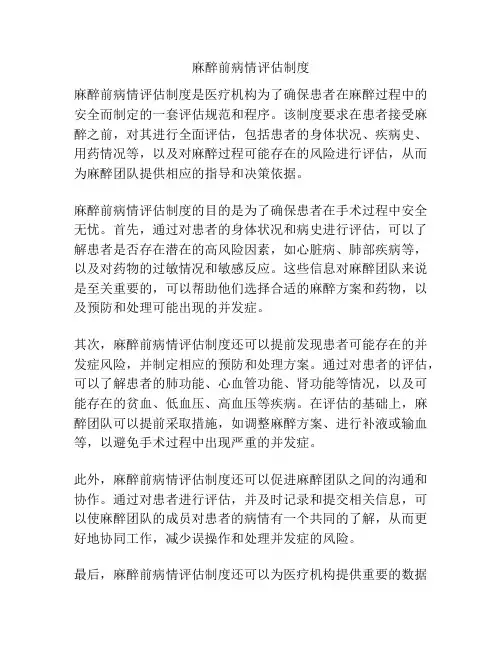 麻醉前病情评估制度

麻醉前病情评估制度是医疗机构为了确保患者在麻醉过程中的安全而制定的一套评估规范和程序。该制度要求在患者接受麻醉之前，对其进行全面评估，包括患者的身体状况、疾病史、用药情况等，以及对麻醉过程可能存在的风险进行评估，从而为麻醉团队提供相应的指导和决策依据。

麻醉前病情评估制度的目的是为了确保患者在手术过程中安全无忧。首先，通过对患者的身体状况和病史进行评估，可以了解患者是否存在潜在的高风险因素，如心脏病、肺部疾病等，以及对药物的过敏情况和敏感反应。这些信息对麻醉团队来说是至关重要的，可以帮助他们选择合适的麻醉方案和药物，以及预防和处理可能出现的并发症。

其次，麻醉前病情评估制度还可以提前发现患者可能存在的并发症风险，并制定相应的预防和处理方案。通过对患者的评估，可以了解患者的肺功能、心血管功能、肾功能等情况，以及可能存在的贫血、低血压、高血压等疾病。在评估的基础上，麻醉团队可以提前采取措施，如调整麻醉方案、进行补液或输血等，以避免手术过程中出现严重的并发症。

此外，麻醉前病情评估制度还可以促进麻醉团队之间的沟通和协作。通过对患者进行评估，并及时记录和提交相关信息，可以使麻醉团队的成员对患者的病情有一个共同的了解，从而更好地协同工作，减少误操作和处理并发症的风险。

最后，麻醉前病情评估制度还可以为医疗机构提供重要的数据